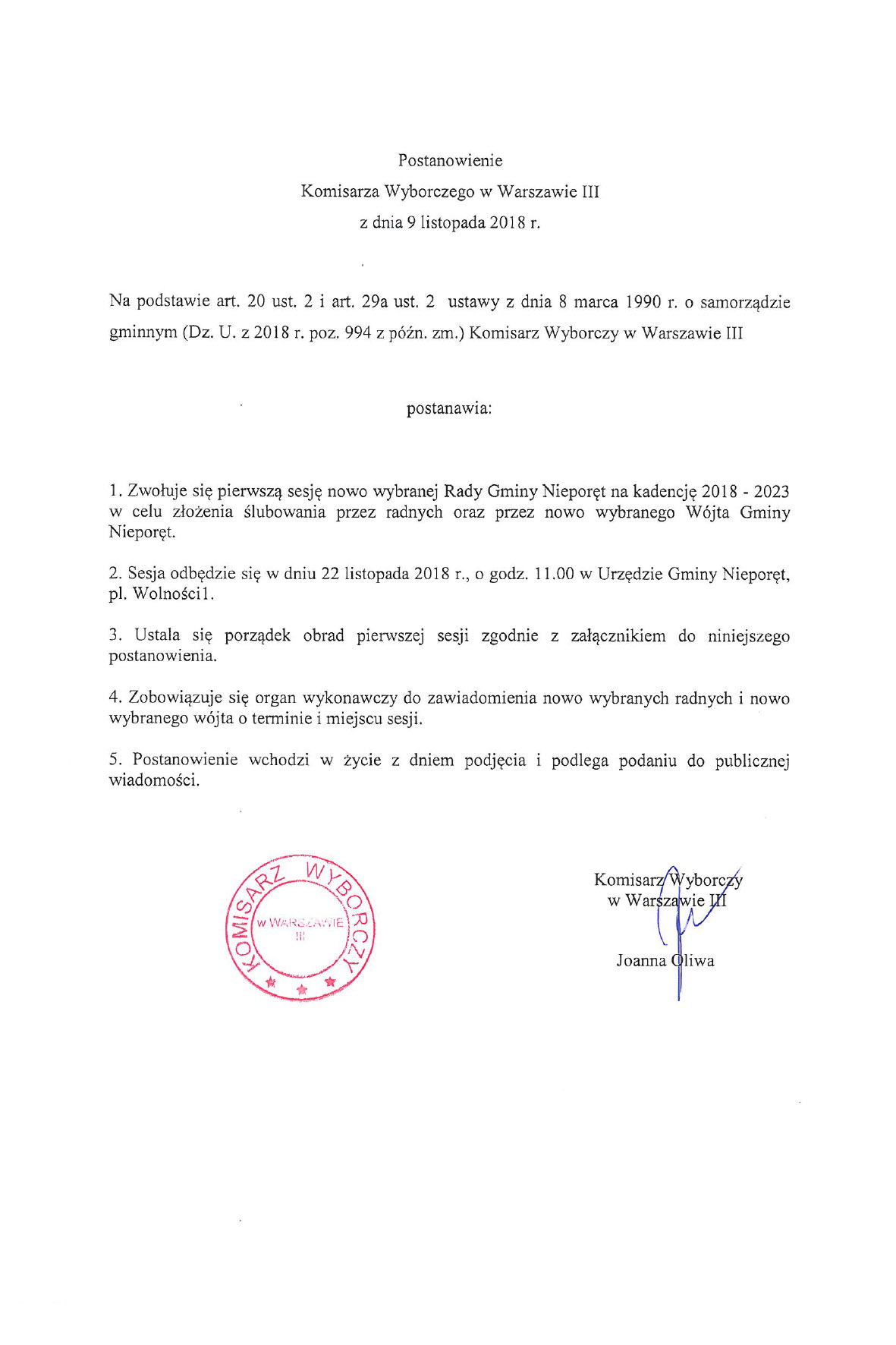 Postanowienie
Komisarza Wyborczego w Warszawie III
z dnia 9 listopada 2018 r.

Na podstawie art. 20 ust. 2 i art. 29a ust. 2 ustawy z dnia 8 marca 1990 r. o samorządzie gminnym (Dz. U. z 2018 r. poz. 994 z późn. zm.) Komisarz Wyborczy w Warszawie III

postanawia:

1. Zwołuje się pierwszą sesję nowo wybranej Rady Gminy Nieporęt na kadencję 2018 - 2023 w celu złożenia ślubowania przez radnych oraz przez nowo wybranego Wójta Gminy Nieporęt.

2. Sesja odbędzie się w dniu 22 listopada 2018 r., o godz. 11.00 w Urzędzie Gminy Nieporęt, pl. Wolności1.

3. Ustala się porządek obrad pierwszej sesji zgodnie z załącznikiem do niniejszego postanowienia.

4. Zobowiązuje się organ wykonawczy do zawiadomienia nowo wybranych radnych i nowo wybranego wójta o terminie i miejscu sesji.

5. Postanowienie wchodzi w życie z dniem podjęcia i podlega podaniu do publicznej wiadomości.

KOMISARZ WYBORCZY
W WARSZAWIE
III

Komisarz Wyborczy
w Warszawie III

Joanna Oliwa